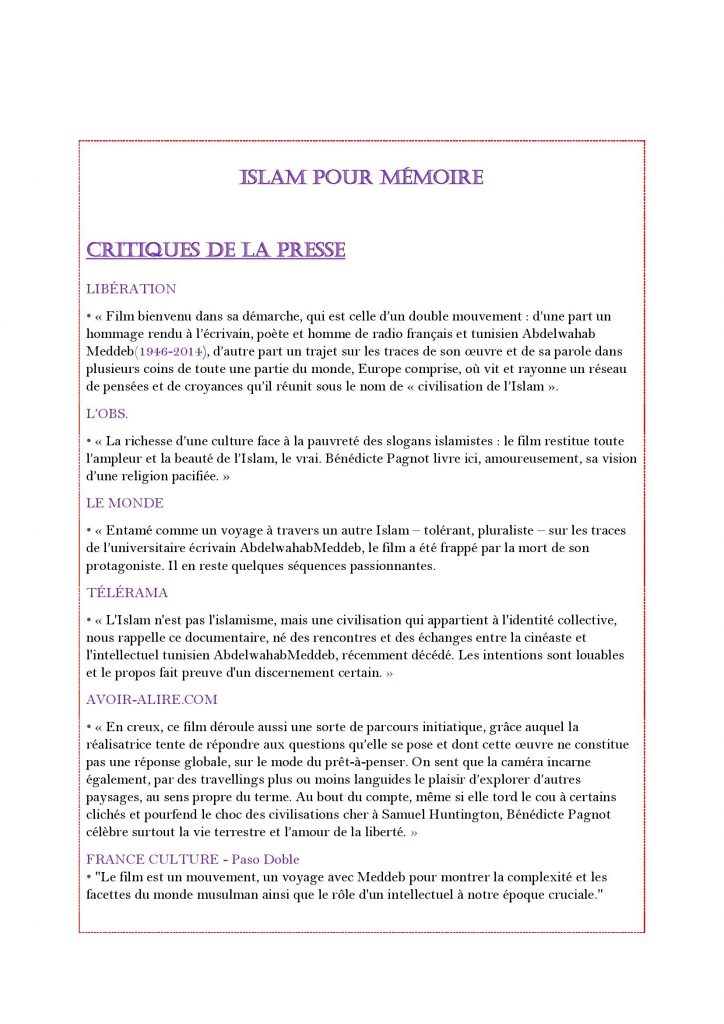 ISLAM POUR MÉMOIRE

CRITIQUES DE LA PRESSE

LIBÉRATION

• « Film bienvenu dans sa démarche, qui est celle d'un double mouvement : d'une part un hommage rendu à l'écrivain, poète et homme de radio français et tunisien Abdelwahab Meddeb(1946-2014), d'autre part un trajet sur les traces de son œuvre et de sa parole dans plusieurs coins de toute une partie du monde, Europe comprise, où vit et rayonne un réseau de pensées et de croyances qu'il réunit sous le nom de « civilisation de l'Islam ».

L'OBS.

• « La richesse d'une culture face à la pauvreté des slogans islamistes : le film restitue toute l'ampleur et la beauté de l'Islam, le vrai. Bénédicte Pagnot livre ici, amoureusement, sa vision d'une religion pacifiée. »

LE MONDE

• « Entamé comme un voyage à travers un autre Islam – tolérant, pluraliste – sur les traces de l'universitaire écrivain AbdelwahabMeddeb, le film a été frappé par la mort de son protagoniste. Il en reste quelques séquences passionnantes.

TÉLÉRAMA

• « L'Islam n'est pas l'islamisme, mais une civilisation qui appartient à l'identité collective, nous rappelle ce documentaire, né des rencontres et des échanges entre la cinéaste et l'intellectuel tunisien AbdelwahabMeddeb, récemment décédé. Les intentions sont louables et le propos fait preuve d'un discernement certain. »

AVOIR-ALIRE.COM

• « En creux, ce film déroule aussi une sorte de parcours initiatique, grâce auquel la réalisatrice tente de répondre aux questions qu'elle se pose et dont cette œuvre ne constitue pas une réponse globale, sur le mode du prêt-à-penser. On sent que la caméra incarne également, par des travellings plus ou moins languides le plaisir d'explorer d'autres paysages, au sens propre du terme. Au bout du compte, même si elle tord le cou à certains clichés et pourfend le choc des civilisations cher à Samuel Huntington, Bénédicte Pagnot célèbre surtout la vie terrestre et l'amour de la liberté. »

FRANCE CULTURE - Paso Doble
• "Le film est un mouvement, un voyage avec Meddeb pour montrer la complexité et les facettes du monde musulman ainsi que le rôle d'un intellectuel à notre époque cruciale."